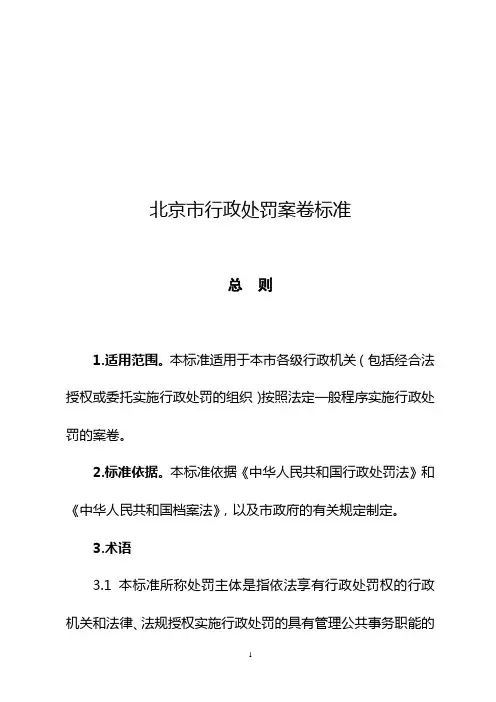 北京市行政处罚案卷标准

总　则

1.适用范围。本标准适用于本市各级行政机关（包括经合法授权或委托实施行政处罚的组织）按照法定一般程序实施行政处罚的案卷。

2.标准依据。本标准依据《中华人民共和国行政处罚法》和《中华人民共和国档案法》，以及市政府的有关规定制定。

3.术语

3.1 本标准所称处罚主体是指依法享有行政处罚权的行政机关和法律、法规授权实施行政处罚的具有管理公共事务职能的

1